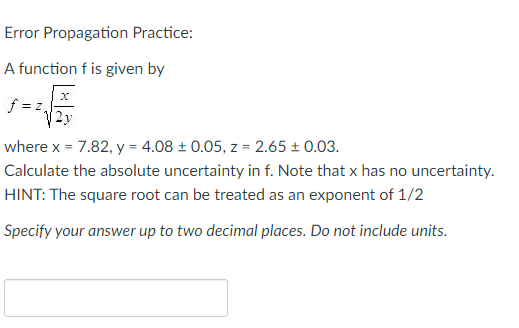 Error Propagation Practice:

A function f is given by

$f = z\sqrt{\frac{x}{2y}}$

where x = 7.82, y = 4.08 ± 0.05, z = 2.65 ± 0.03.
Calculate the absolute uncertainty in f. Note that x has no uncertainty.
HINT: The square root can be treated as an exponent of 1/2

Specify your answer up to two decimal places. Do not include units.